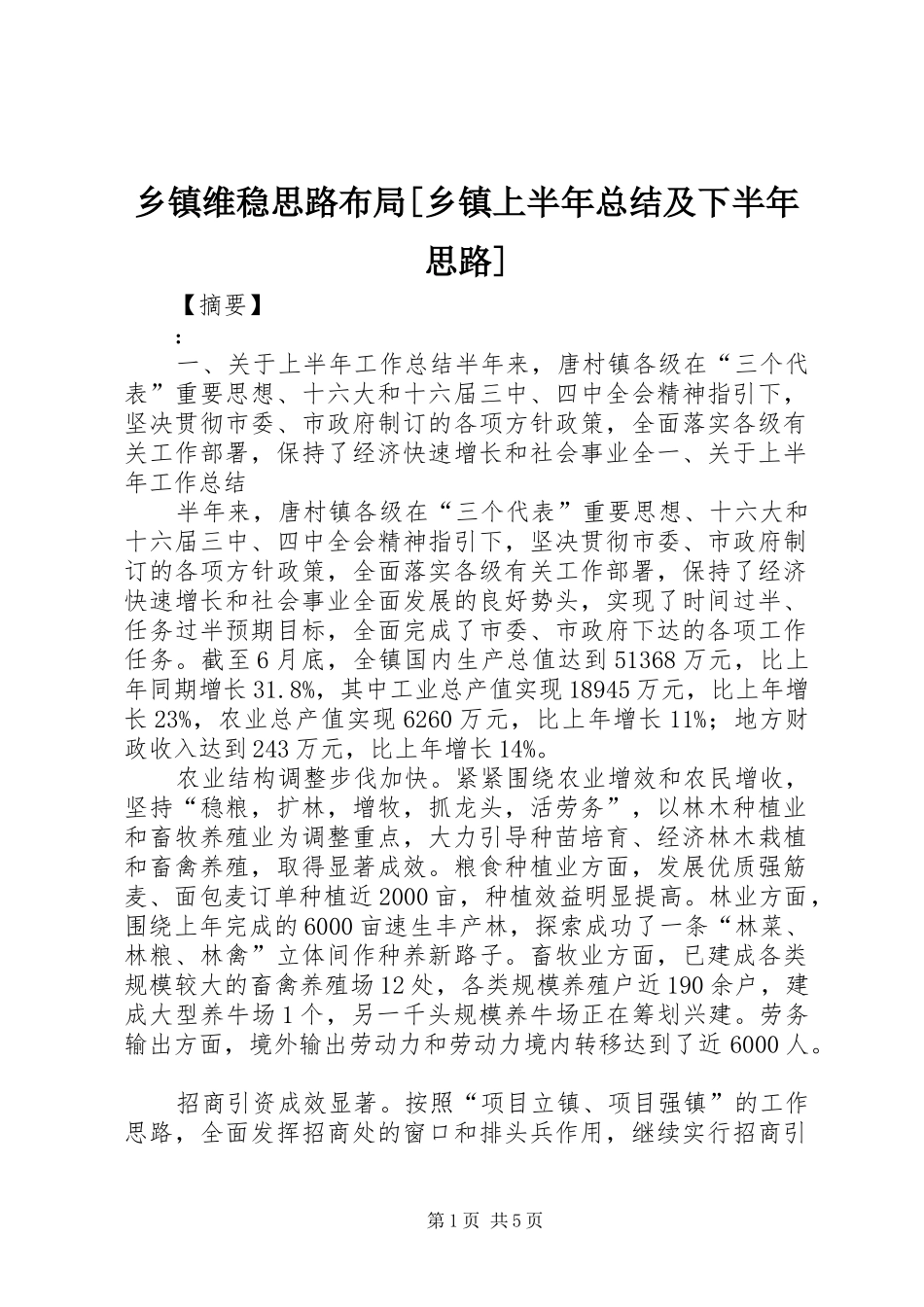 乡镇维稳思路布局[乡镇上半年总结及下半年思路]

【摘要】

:

一、关于上半年工作总结半年来，唐村镇各级在“三个代表”重要思想、十六大和十六届三中、四中全会精神指引下，坚决贯彻市委、市政府制订的各项方针政策，全面落实各级有关工作部署，保持了经济快速增长和社会事业全一、关于上半年工作总结

半年来，唐村镇各级在“三个代表”重要思想、十六大和十六届三中、四中全会精神指引下，坚决贯彻市委、市政府制订的各项方针政策，全面落实各级有关工作部署，保持了经济快速增长和社会事业全面发展的良好势头，实现了时间过半、任务过半预期目标，全面完成了市委、市政府下达的各项工作任务。截至6月底，全镇国内生产总值达到51368万元，比上年同期增长31.8%，其中工业总产值实现18945万元，比上年增长23%，农业总产值实现6260万元，比上年增长11%；地方财政收入达到243万元，比上年增长14%。

农业结构调整步伐加快。紧紧围绕农业增效和农民增收，坚持“稳粮，扩林，增牧，抓龙头，活劳务”，以林木种植业和畜牧养殖业为调整重点，大力引导种苗培育、经济林木栽植和畜禽养殖，取得显著成效。粮食种植业方面，发展优质强筋麦、面包麦订单种植近2000亩，种植效益明显提高。林业方面，围绕上年完成的6000亩速生丰产林，探索成功了一条“林菜、林粮、林禽”立体间作种养新路子。畜牧业方面，已建成各类规模较大的畜禽养殖场12处，各类规模养殖户近190余户，建成大型养牛场1个，另一千头规模养牛场正在筹划兴建。劳务输出方面，境外输出劳动力和劳动力境内转移达到了近6000人。

招商引资成效显著。按照“项目立镇、项目强镇”的工作思路，全面发挥招商处的窗口和排头兵作用，继续实行招商引

第1页 共5页